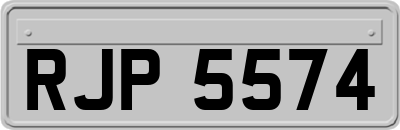 RJP 5574